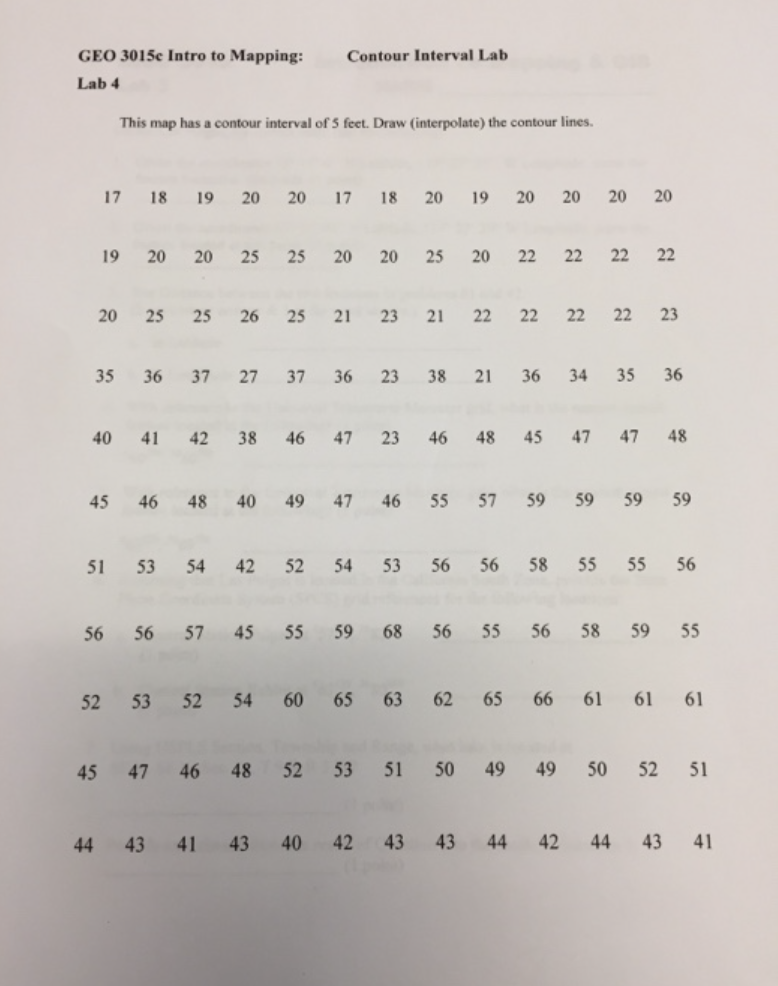 GEO 3015c Intro to Mapping: Contour Interval Lab
Lab 4

This map has a contour interval of 5 feet. Draw (interpolate) the contour lines.

17 18 19 20 20 17 18 20 19 20 20 20 20

19 20 20 25 25 20 20 25 20 22 22 22 22

20 25 25 26 25 21 23 21 22 22 22 22 23

35 36 37 27 37 36 23 38 21 36 34 35 36

40 41 42 38 46 47 23 46 48 45 47 47 48

45 46 48 40 49 47 46 55 57 59 59 59 59

51 53 54 42 52 54 53 56 56 58 55 55 56

56 56 57 45 55 59 68 56 55 56 58 59 55

52 53 52 54 60 65 63 62 65 66 61 61 61

45 47 46 48 52 53 51 50 49 49 50 52 51

44 43 41 43 40 42 43 43 44 42 44 43 41